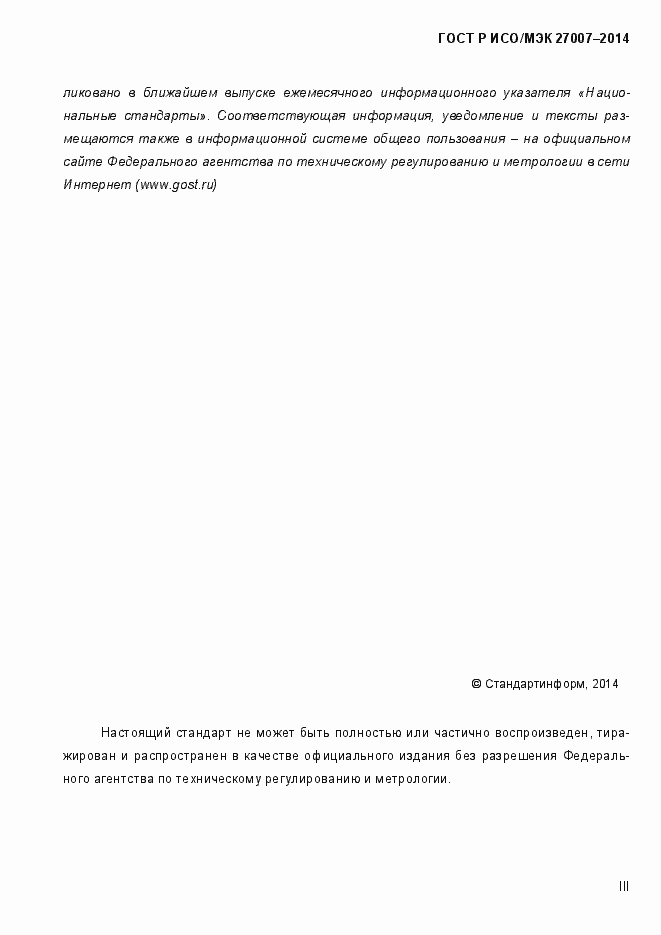 ГОСТ Р ИСО/МЭК 27007–2014

ликовано в ближайшем выпуске ежемесячного информационного указателя «Национальные стандарты». Соответствующая информация, уведомление и тексты размещаются также в информационной системе общего пользования – на официальном сайте Федерального агентства по техническому регулированию и метрологии в сети Интернет (www.gost.ru)

© Стандартинформ, 2014

Настоящий стандарт не может быть полностью или частично воспроизведен, тиражирован и распространен в качестве официального издания без разрешения Федерального агентства по техническому регулированию и метрологии.

III